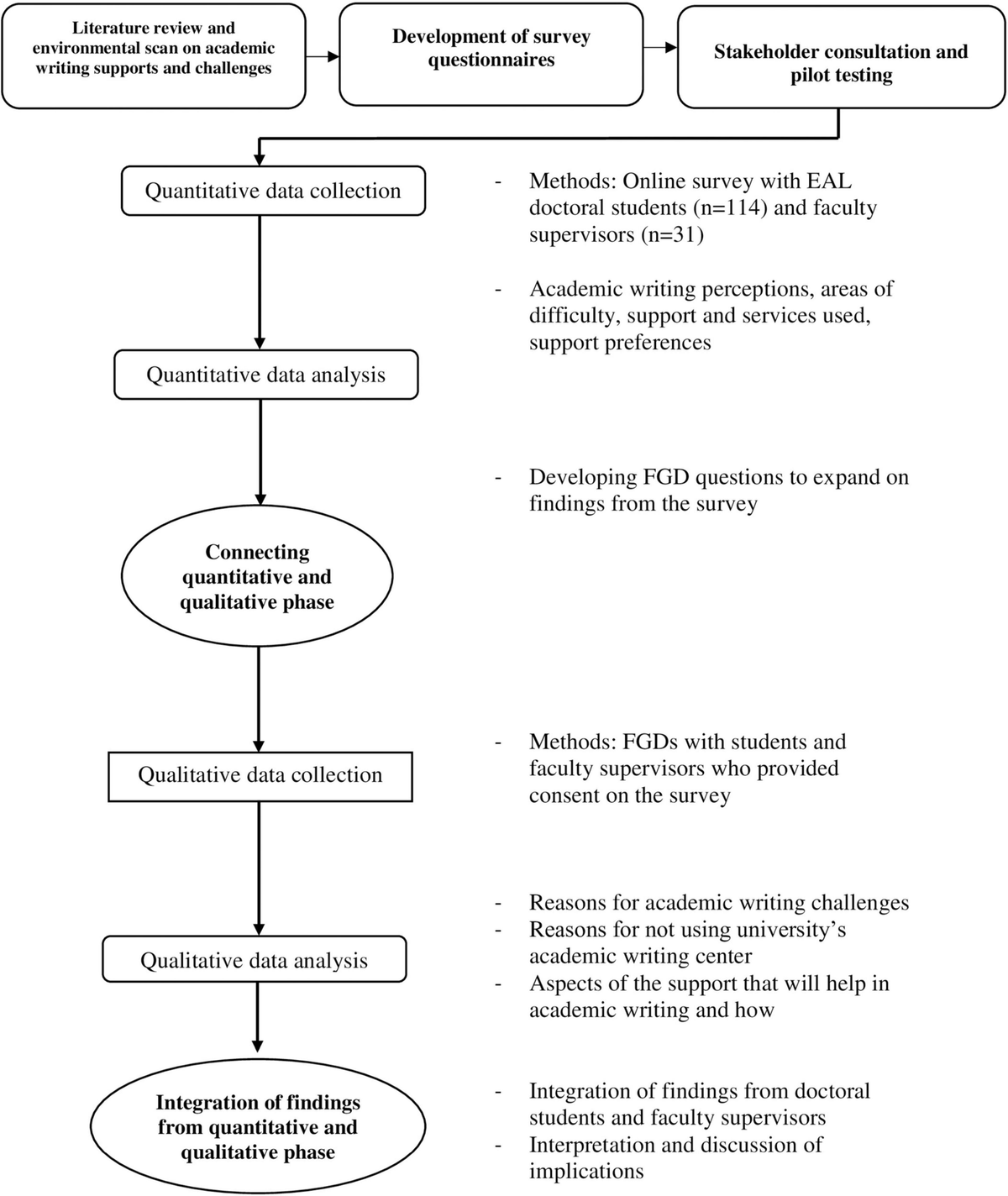 Literature review and environmental scan on academic writing supports and challenges

Development of survey questionnaires

Stakeholder consultation and pilot testing

Quantitative data collection

- Methods: Online survey with EAL doctoral students (n=114) and faculty supervisors (n=31)

- Academic writing perceptions, areas of difficulty, support and services used, support preferences

Quantitative data analysis

- Developing FGD questions to expand on findings from the survey

Connecting quantitative and qualitative phase

Qualitative data collection

- Methods: FGDs with students and faculty supervisors who provided consent on the survey

Qualitative data analysis

- Reasons for academic writing challenges
- Reasons for not using university's academic writing center
- Aspects of the support that will help in academic writing and how

Integration of findings from quantitative and qualitative phase

- Integration of findings from doctoral students and faculty supervisors
- Interpretation and discussion of implications